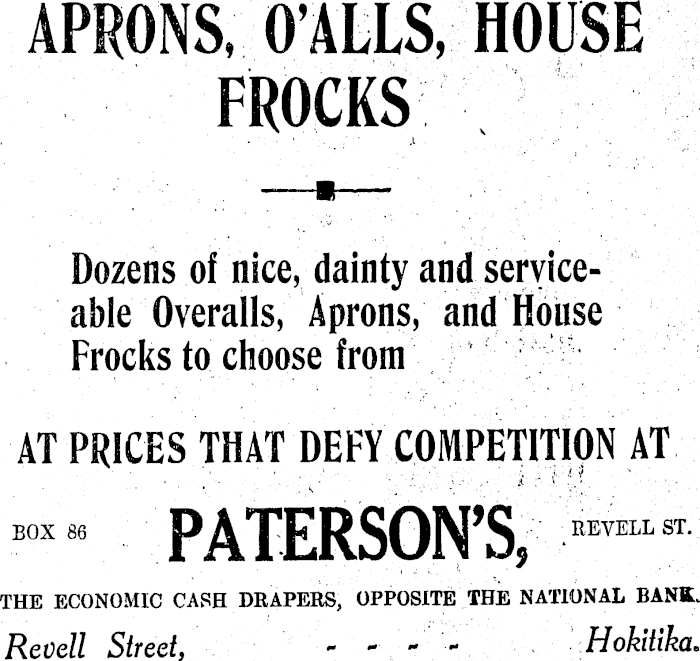 APRONS, O'ALLS, HOUSE FROCKS

Dozens of nice, dainty and serviceable Overalls, Aprons, and House Frocks to choose from

AT PRICES THAT DEFY COMPETITION AT

BOX 86 PATERSON'S, REVELL ST.

THE ECONOMIC CASH DRAPERS, OPPOSITE THE NATIONAL BANK.

Revell Street, - - - - Hokitika.